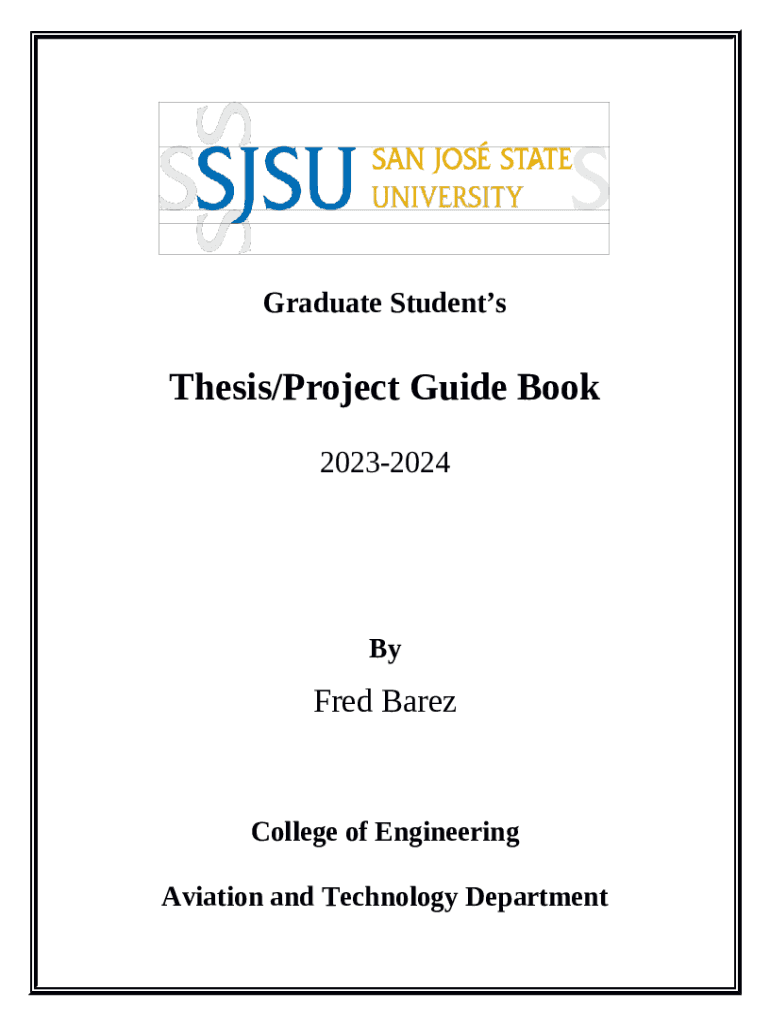 SJSU SAN JOSÉ STATE UNIVERSITY

Graduate Student's

Thesis/Project Guide Book

2023-2024

By

Fred Barez

College of Engineering

Aviation and Technology Department